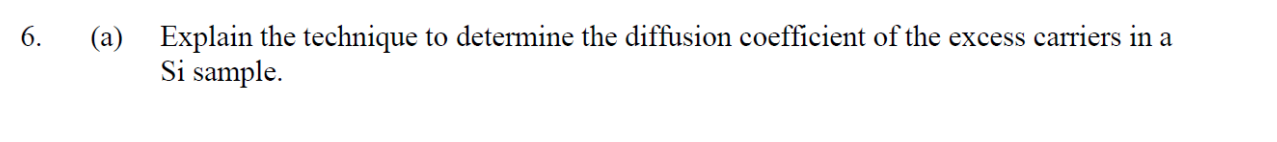 6. (a) Explain the technique to determine the diffusion coefficient of the excess carriers in a Si sample.